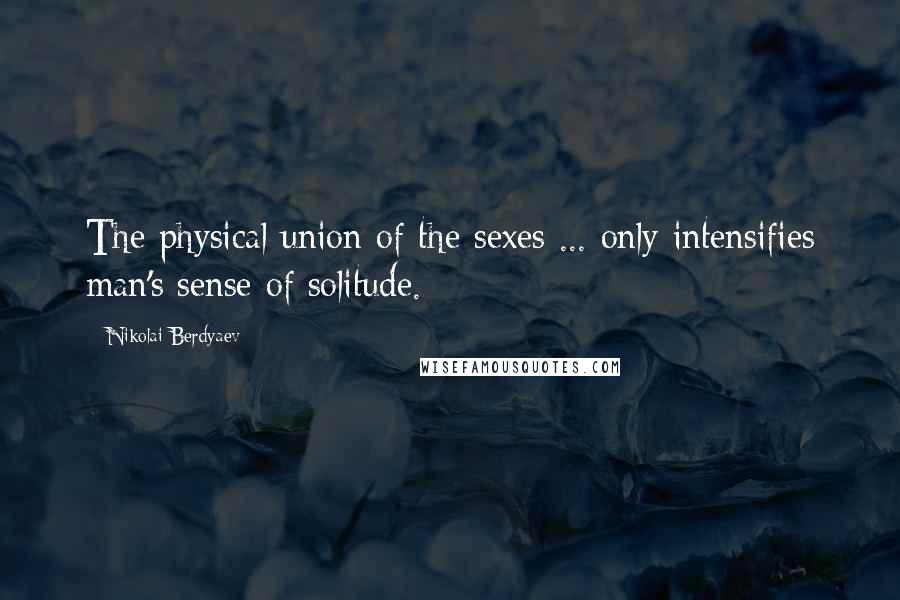 The physical union of the sexes ... only intensifies man's sense of solitude.

Nikolai Berdyaev

WISEFAMOUSQUOTES.COM